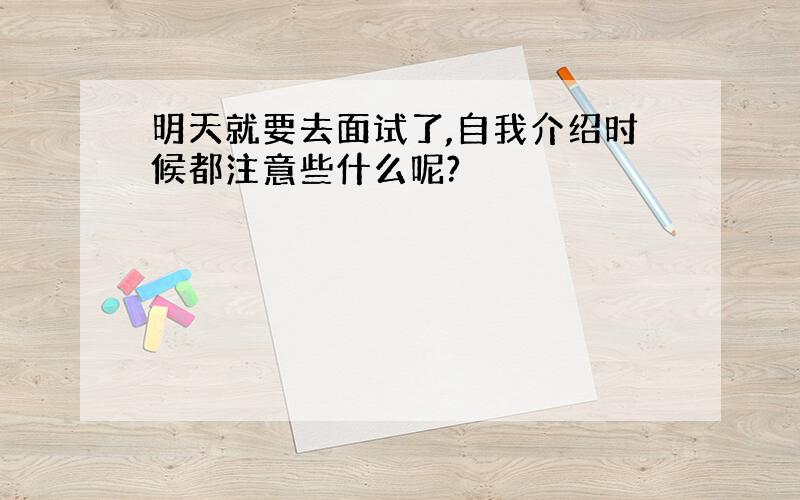 明天就要去面试了,自我介绍时候都注意些什么呢?